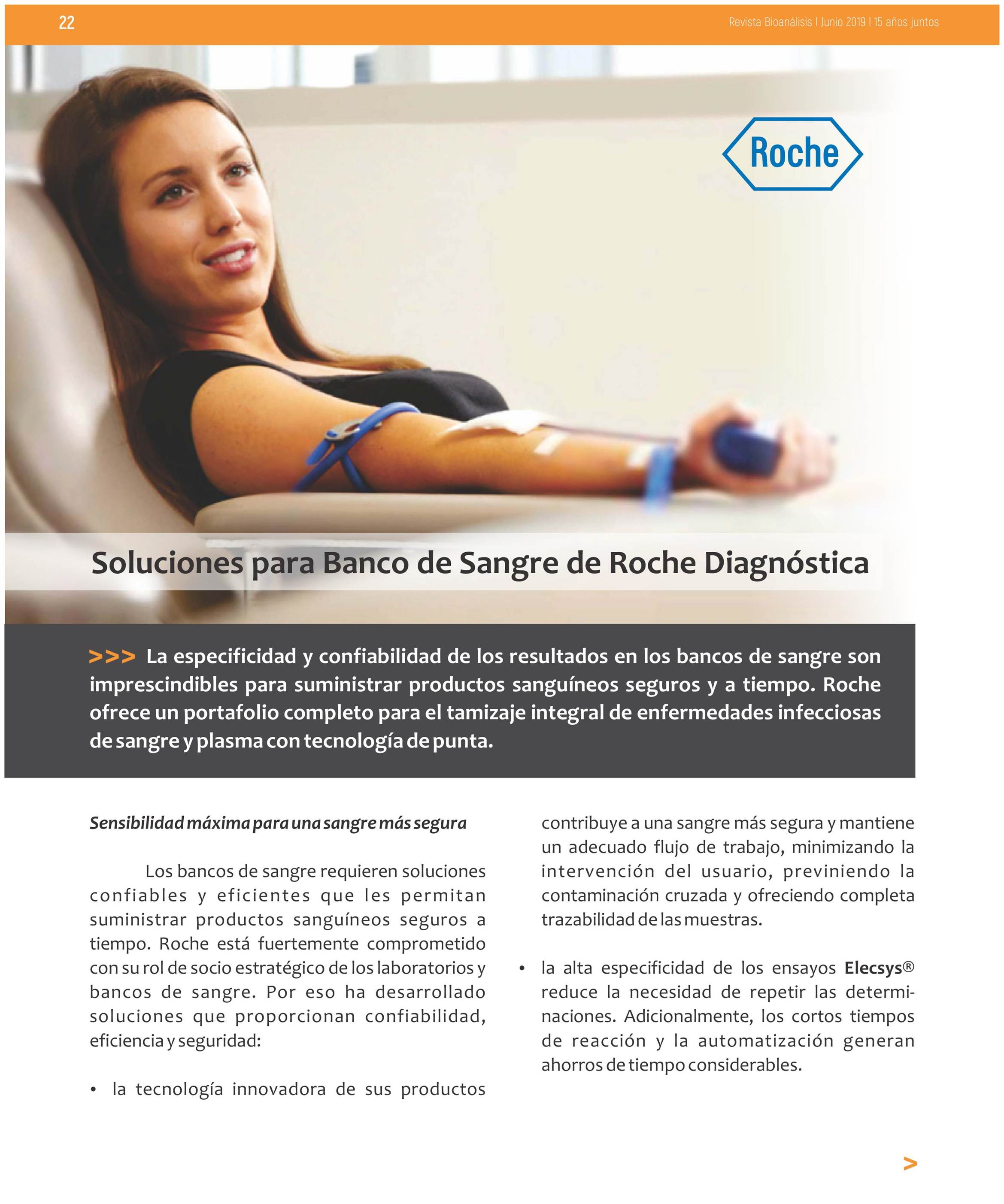 22

Revista Bioanálisis I Junio 2019 I 15 años juntos

Roche

Soluciones para Banco de Sangre de Roche Diagnóstica

>>> La especificidad y confiabilidad de los resultados en los bancos de sangre son imprescindibles para suministrar productos sanguíneos seguros y a tiempo. Roche ofrece un portafolio completo para el tamizaje integral de enfermedades infecciosas de sangre y plasma con tecnología de punta.

Sensibilidad máxima para una sangre más segura

Los bancos de sangre requieren soluciones confiables y eficientes que les permitan suministrar productos sanguíneos seguros a tiempo. Roche está fuertemente comprometido con su rol de socio estratégico de los laboratorios y bancos de sangre. Por eso ha desarrollado soluciones que proporcionan confiabilidad, eficiencia y seguridad:

• la tecnología innovadora de sus productos contribuye a una sangre más segura y mantiene un adecuado flujo de trabajo, minimizando la intervención del usuario, previniendo la contaminación cruzada y ofreciendo completa trazabilidad de las muestras.

• la alta especificidad de los ensayos Elecsys® reduce la necesidad de repetir las determinaciones. Adicionalmente, los cortos tiempos de reacción y la automatización generan ahorros de tiempo considerables.

>